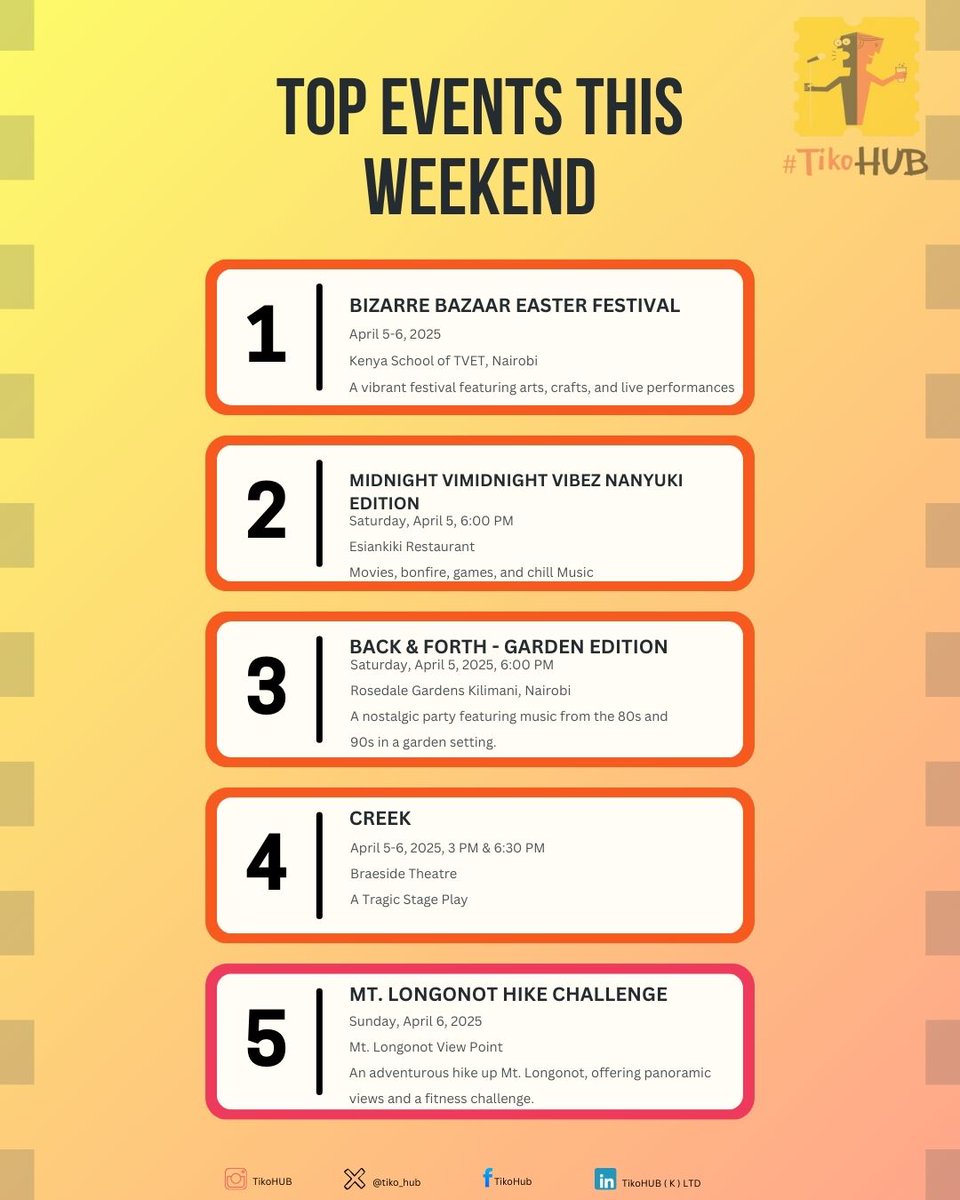 #TikoHUB

TOP EVENTS THIS WEEKEND

1

BIZARRE BAZAAR EASTER FESTIVAL

April 5-6, 2025

Kenya School of TVET, Nairobi

A vibrant festival featuring arts, crafts, and live performances

2

MIDNIGHT VIMIDNIGHT VIBEZ NANYUKI EDITION

Saturday, April 5, 6:00 PM

Esiankiki Restaurant

Movies, bonfire, games, and chill Music

3

BACK & FORTH - GARDEN EDITION

Saturday, April 5, 2025, 6:00 PM

Rosedale Gardens Kilimani, Nairobi

A nostalgic party featuring music from the 80s and 90s in a garden setting.

4

CREEK

April 5-6, 2025, 3 PM & 6:30 PM

Braeside Theatre

A Tragic Stage Play

5

MT. LONGONOT HIKE CHALLENGE

Sunday, April 6, 2025

Mt. Longonot View Point

An adventurous hike up Mt. Longonot, offering panoramic views and a fitness challenge.

TikoHUB @tiko_hub TikoHub TikoHUB ( K ) LTD